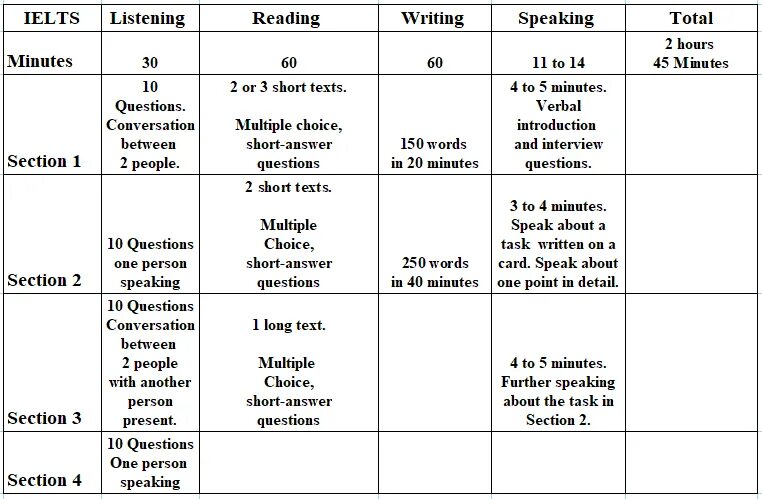 | IELTS | Listening | Reading | Writing | Speaking | Total |
|---|---|---|---|---|---|
| Minutes | 30 | 60 | 60 | 11 to 14 | 2 hours 45 Minutes |
| Section 1 | 10 Questions. Conversation between 2 people. | 2 or 3 short texts. Multiple choice, short-answer questions | 150 words in 20 minutes | 4 to 5 minutes. Verbal introduction and interview questions. | |
| Section 2 | 10 Questions one person speaking | 2 short texts. Multiple Choice, short-answer questions | 250 words in 40 minutes | 3 to 4 minutes. Speak about a task written on a card. Speak about one point in detail. | |
| Section 3 | 10 Questions Conversation between 2 people with another person present. | 1 long text. Multiple Choice, short-answer questions | | 4 to 5 minutes. Further speaking about the task in Section 2. | |
| Section 4 | 10 Questions One person speaking | | | | |